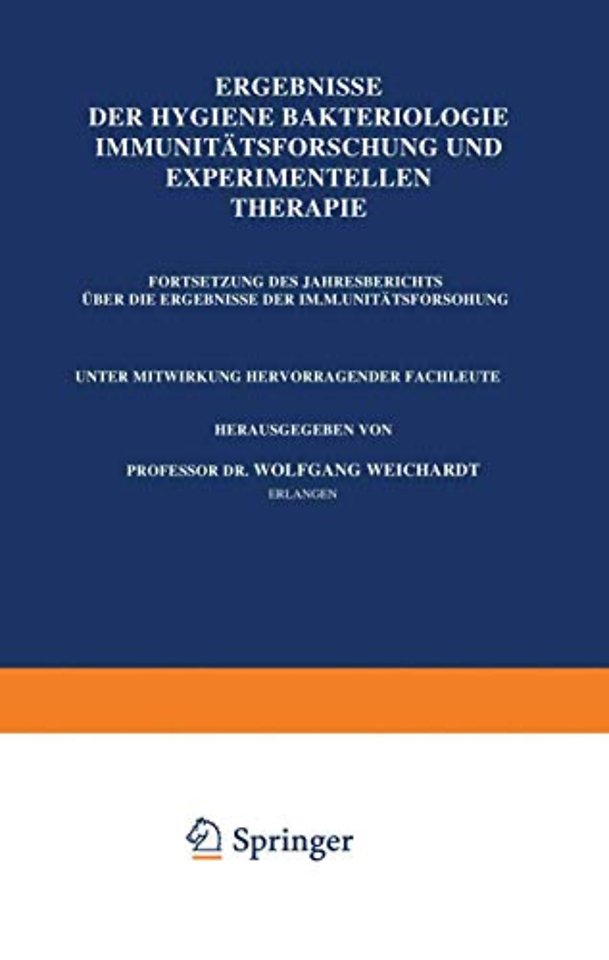 ERGEBNISSE
DER HYGIENE BAKTERIOLOGIE
IMMUNITÄTSFORSCHUNG UND
EXPERIMENTELLEN
THERAPIE

FORTSETZUNG DES JAHRESBERICHTS
ÜBER DIE ERGEBNISSE DER IM.M.UNITÄTSFORSOHUNG

UNTER MITWIRKUNG HERVORRAGENDER FACHLEUTE

HERAUSGEGEBEN VON

PROFESSOR DR. WOLFGANG WEICHARDT
ERLANGEN

Springer